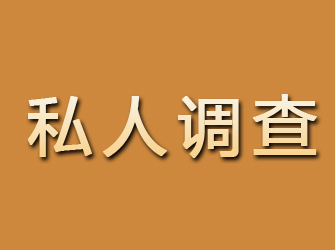 私人调查